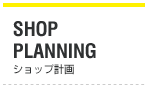 SHOP
PLANNING
ショップ計画